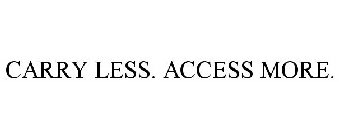 CARRY LESS. ACCESS MORE.